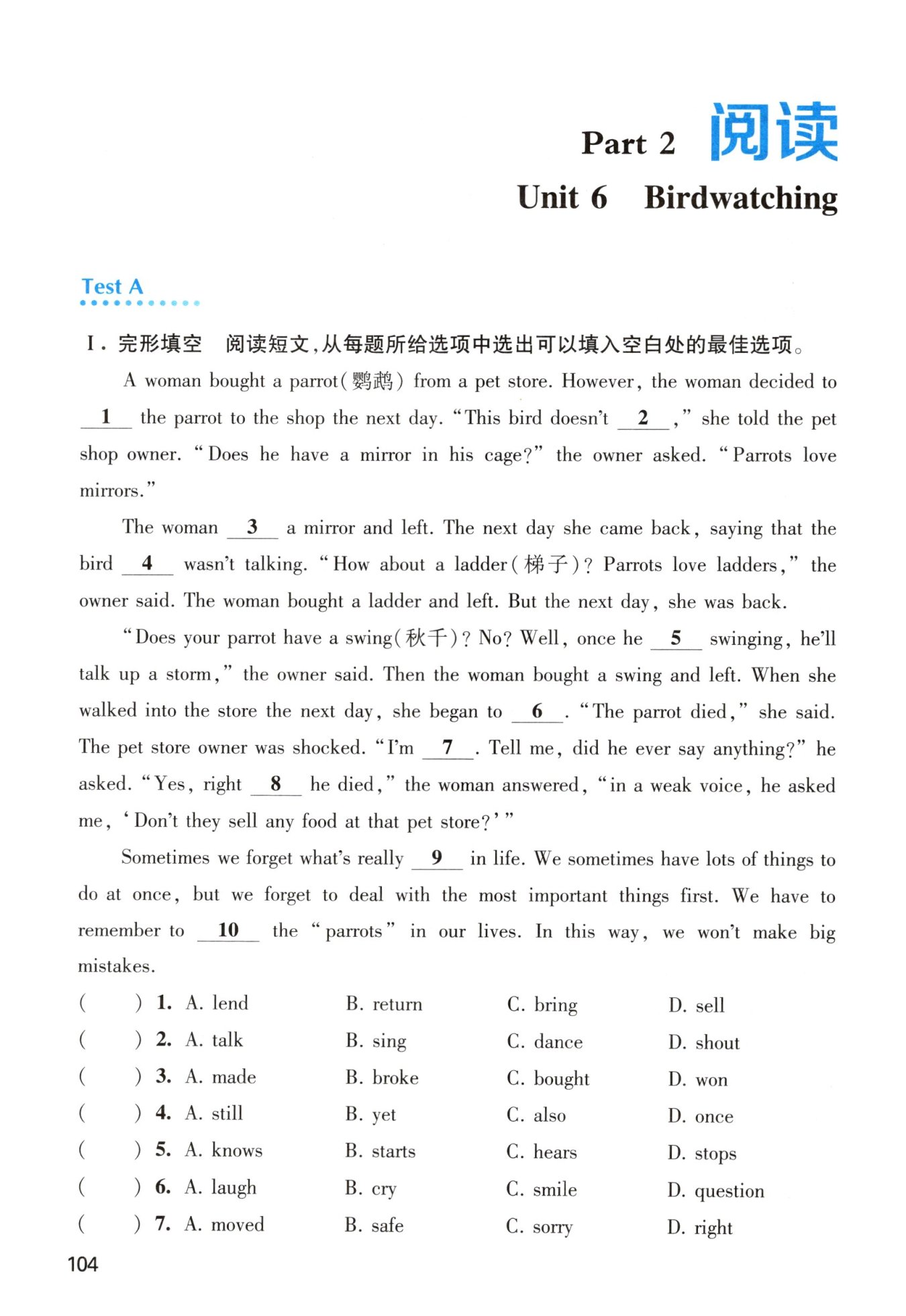 Part 2 阅读

Unit 6 Birdwatching

Test A

Ⅰ. 完形填空 阅读短文，从每题所给选项中选出可以填入空白处的最佳选项。

A woman bought a parrot(鹦鹉) from a pet store. However, the woman decided to __1__ the parrot to the shop the next day. "This bird doesn't __2__," she told the pet shop owner. "Does he have a mirror in his cage?" the owner asked. "Parrots love mirrors."

The woman __3__ a mirror and left. The next day she came back, saying that the bird __4__ wasn't talking. "How about a ladder(梯子)? Parrots love ladders," the owner said. The woman bought a ladder and left. But the next day, she was back.

"Does your parrot have a swing(秋千)? No? Well, once he __5__ swinging, he'll talk up a storm," the owner said. Then the woman bought a swing and left. When she walked into the store the next day, she began to __6__. "The parrot died," she said. The pet store owner was shocked. "I'm __7__. Tell me, did he ever say anything?" he asked. "Yes, right __8__ he died," the woman answered, "in a weak voice, he asked me, 'Don't they sell any food at that pet store?'"

Sometimes we forget what's really __9__ in life. We sometimes have lots of things to do at once, but we forget to deal with the most important things first. We have to remember to __10__ the "parrots" in our lives. In this way, we won't make big mistakes.

( ) 1. A. lend B. return C. bring D. sell
( ) 2. A. talk B. sing C. dance D. shout
( ) 3. A. made B. broke C. bought D. won
( ) 4. A. still B. yet C. also D. once
( ) 5. A. knows B. starts C. hears D. stops
( ) 6. A. laugh B. cry C. smile D. question
( ) 7. A. moved B. safe C. sorry D. right

104